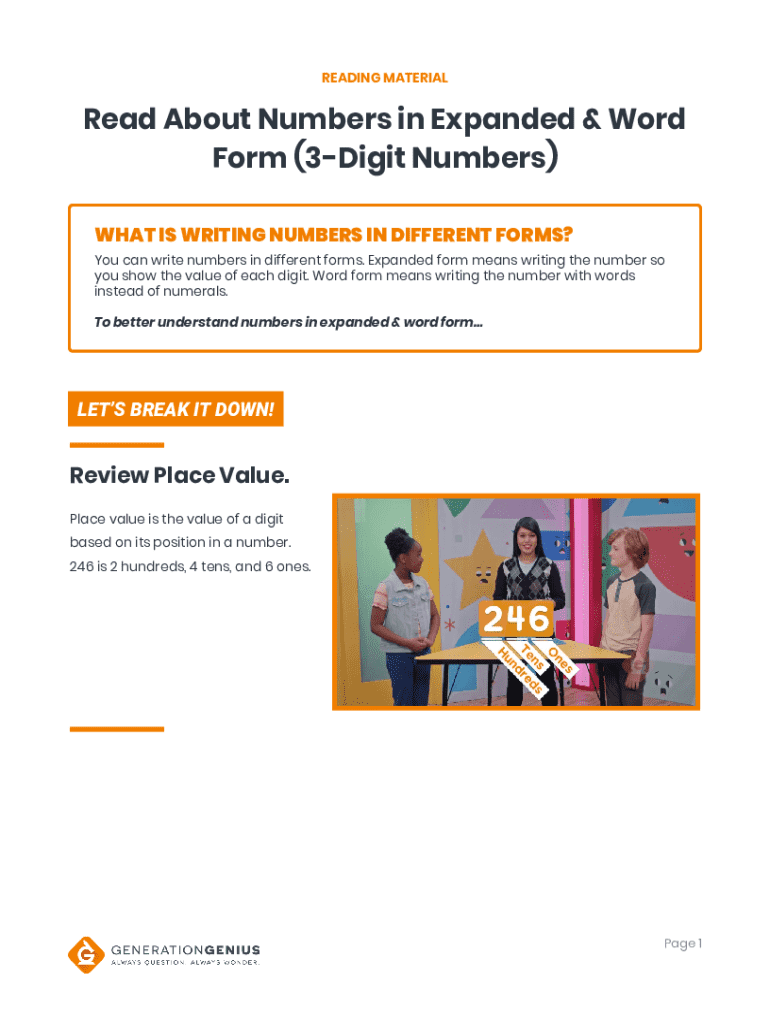 READING MATERIAL

Read About Numbers in Expanded & Word Form (3-Digit Numbers)

WHAT IS WRITING NUMBERS IN DIFFERENT FORMS?

You can write numbers in different forms. Expanded form means writing the number so you show the value of each digit. Word form means writing the number with words instead of numerals.

To better understand numbers in expanded & word form...

LET'S BREAK IT DOWN!

Review Place Value.

Place value is the value of a digit based on its position in a number. 246 is 2 hundreds, 4 tens, and 6 ones.

246
Hundreds
Tens
Ones

GENERATIONGENIUS
ALWAYS QUESTION. ALWAYS WONDER.

Page 1